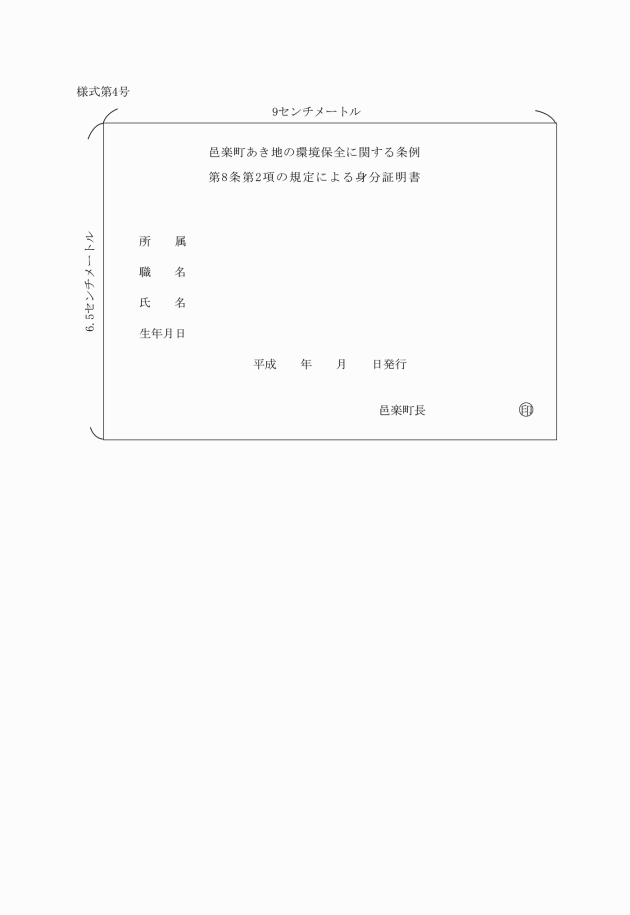 様式第4号

9センチメートル

6.5センチメートル

邑楽町あき地の環境保全に関する条例
第8条第2項の規定による身分証明書

所　　属

職　　名

氏　　名

生年月日

平成　　年　　月　　日発行

邑楽町長　　　　　　㊞